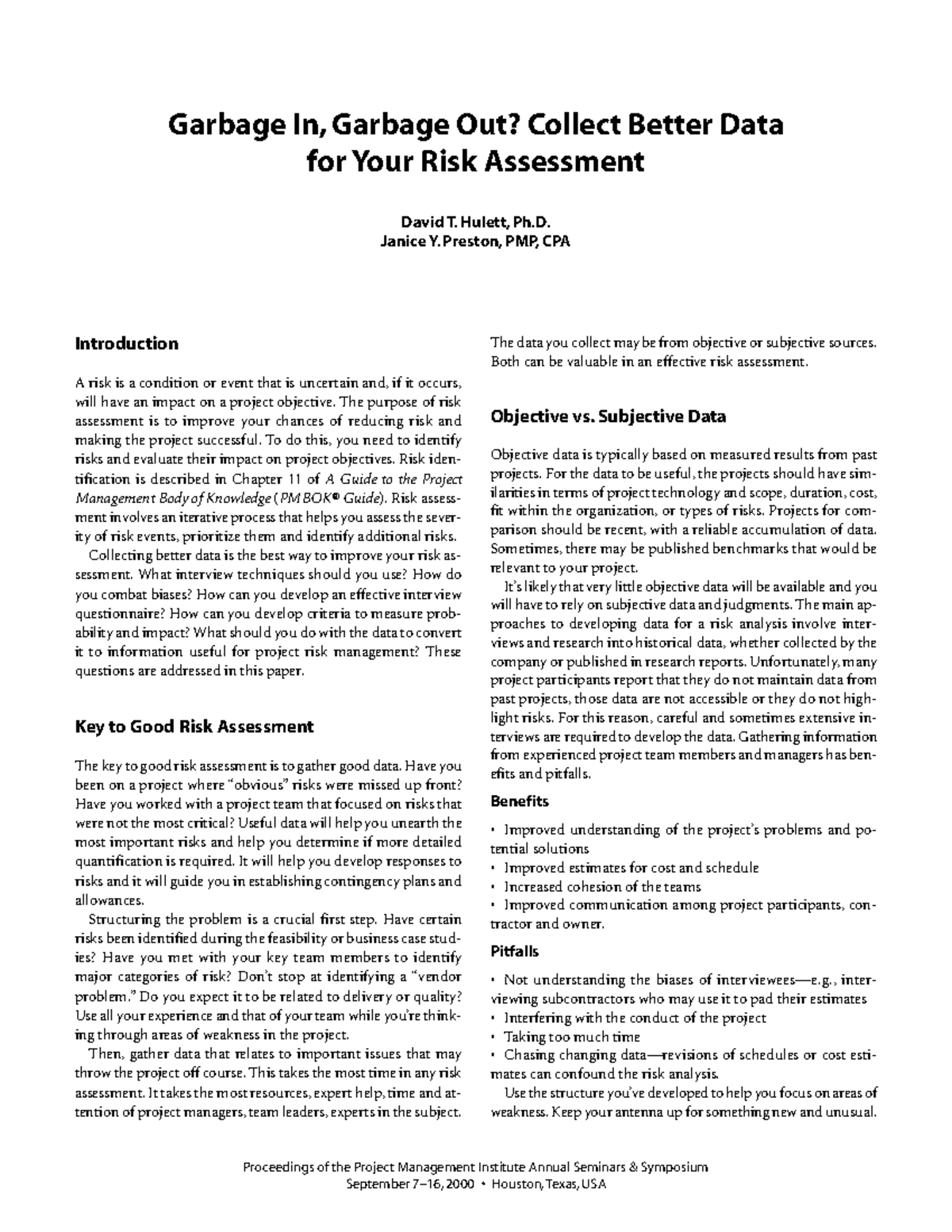 Garbage In, Garbage Out? Collect Better Data for Your Risk Assessment

David T. Hulett, Ph.D.
Janice Y. Preston, PMP, CPA

Introduction

A risk is a condition or event that is uncertain and, if it occurs, will have an impact on a project objective. The purpose of risk assessment is to improve your chances of reducing risk and making the project successful. To do this, you need to identify risks and evaluate their impact on project objectives. Risk identification is described in Chapter 11 of A Guide to the Project Management Body of Knowledge (PMBOK® Guide). Risk assessment involves an iterative process that helps you assess the severity of risk events, prioritize them and identify additional risks.

Collecting better data is the best way to improve your risk assessment. What interview techniques should you use? How do you combat biases? How can you develop an effective interview questionnaire? How can you develop criteria to measure probability and impact? What should you do with the data to convert it to information useful for project risk management? These questions are addressed in this paper.

Key to Good Risk Assessment

The key to good risk assessment is to gather good data. Have you been on a project where "obvious" risks were missed up front? Have you worked with a project team that focused on risks that were not the most critical? Useful data will help you unearth the most important risks and help you determine if more detailed quantification is required. It will help you develop responses to risks and it will guide you in establishing contingency plans and allowances.

Structuring the problem is a crucial first step. Have certain risks been identified during the feasibility or business case studies? Have you met with your key team members to identify major categories of risk? Don't stop at identifying a "vendor problem." Do you expect it to be related to delivery or quality? Use all your experience and that of your team while you're thinking through areas of weakness in the project.

Then, gather data that relates to important issues that may throw the project off course. This takes the most time in any risk assessment. It takes the most resources, expert help, time and attention of project managers, team leaders, experts in the subject.

The data you collect may be from objective or subjective sources. Both can be valuable in an effective risk assessment.

Objective vs. Subjective Data

Objective data is typically based on measured results from past projects. For the data to be useful, the projects should have similarities in terms of project technology and scope, duration, cost, fit within the organization, or types of risks. Projects for comparison should be recent, with a reliable accumulation of data. Sometimes, there may be published benchmarks that would be relevant to your project.

It's likely that very little objective data will be available and you will have to rely on subjective data and judgments. The main approaches to developing data for a risk analysis involve interviews and research into historical data, whether collected by the company or published in research reports. Unfortunately, many project participants report that they do not maintain data from past projects, those data are not accessible or they do not highlight risks. For this reason, careful and sometimes extensive interviews are required to develop the data. Gathering information from experienced project team members and managers has benefits and pitfalls.

Benefits

• Improved understanding of the project's problems and potential solutions
• Improved estimates for cost and schedule
• Increased cohesion of the teams
• Improved communication among project participants, contractor and owner.

Pitfalls

• Not understanding the biases of interviewees—e.g., interviewing subcontractors who may use it to pad their estimates
• Interfering with the conduct of the project
• Taking too much time
• Chasing changing data—revisions of schedules or cost estimates can confound the risk analysis.

Use the structure you've developed to help you focus on areas of weakness. Keep your antenna up for something new and unusual.

Proceedings of the Project Management Institute Annual Seminars & Symposium
September 7–16, 2000 • Houston, Texas, USA